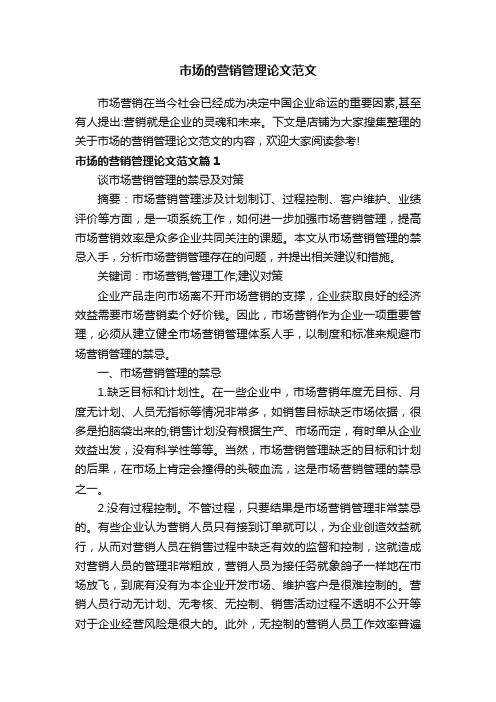 市场的营销管理论文范文

市场营销在当今社会已经成为决定中国企业命运的重要因素,甚至有人提出:营销就是企业的灵魂和未来。下文是店铺为大家搜集整理的关于市场的营销管理论文范文的内容，欢迎大家阅读参考!

市场的营销管理论文范文篇1

谈市场营销管理的禁忌及对策

摘要：市场营销管理涉及计划制订、过程控制、客户维护、业绩评价等方面，是一项系统工作，如何进一步加强市场营销管理，提高市场营销效率是众多企业共同关注的课题。本文从市场营销管理的禁忌入手，分析市场营销管理存在的问题，并提出相关建议和措施。

关键词：市场营销;管理工作;建议对策

企业产品走向市场离不开市场营销的支撑，企业获取良好的经济效益需要市场营销卖个好价钱。因此，市场营销作为企业一项重要管理，必须从建立健全市场营销管理体系人手，以制度和标准来规避市场营销管理的禁忌。

一、市场营销管理的禁忌

1.缺乏目标和计划性。在一些企业中，市场营销年度无目标、月度无计划、人员无指标等情况非常多，如销售目标缺乏市场依据，很多是拍脑袋出来的;销售计划没有根据生产、市场而定，有时单从企业效益出发，没有科学性等等。当然，市场营销管理缺乏的目标和计划的后果，在市场上肯定会撞得的头破血流，这是市场营销管理的禁忌之一。

2.没有过程控制。不管过程，只要结果是市场营销管理非常禁忌的。有些企业认为营销人员只有接到订单就可以，为企业创造效益就行，从而对营销人员在销售过程中缺乏有效的监督和控制，这就造成对营销人员的管理非常粗放，营销人员为接任务就象鸽子一样地在市场放飞，到底有没有为本企业开发市场、维护客户是很难控制的。营销人员行动无计划、无考核、无控制、销售活动过程不透明不公开等对于企业经营风险是很大的。此外，无控制的营销人员工作效率普遍